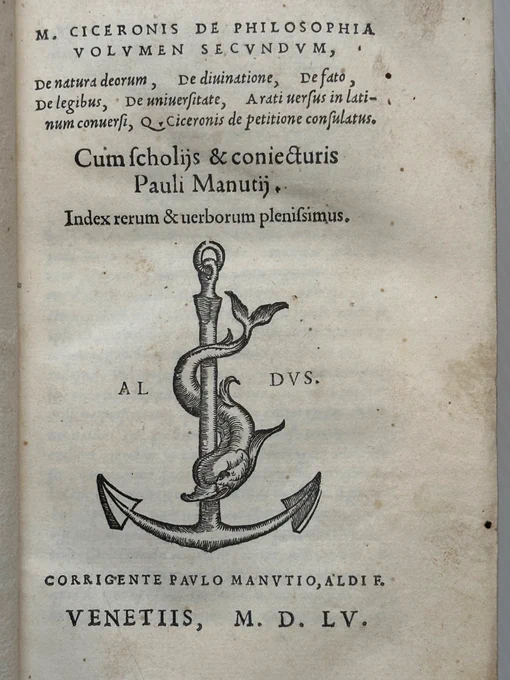 M. CICERONIS DE PHILOSOPHIA VOLVMEN SECVNDVM,

De natura deorum, De diuinatione, De fato, De legibus, De uniuersitate, Arati uersus in latinum conuersi, Q. Ciceronis de petitione consulatus.

Cum scholijs & coniecturis Pauli Manutij.

Index rerum & uerborum plenissimus.

AL DVS.

CORRIGENTE PAVLO MANVTIO, ALDI F.

VENETIIS, M. D. LV.